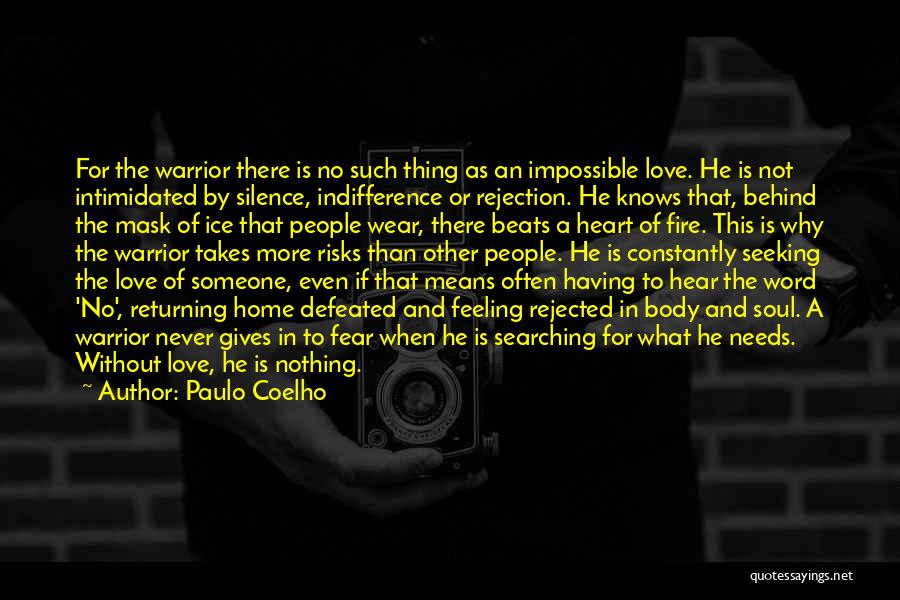 For the warrior there is no such thing as an impossible love. He is not intimidated by silence, indifference or rejection. He knows that, behind the mask of ice that people wear, there beats a heart of fire. This is why the warrior takes more risks than other people. He is constantly seeking the love of someone, even if that means often having to hear the word 'No', returning home defeated and feeling rejected in body and soul. A warrior never gives in to fear when he is searching for what he needs. Without love, he is nothing.

~ Author: Paulo Coelho

quotessayings.net